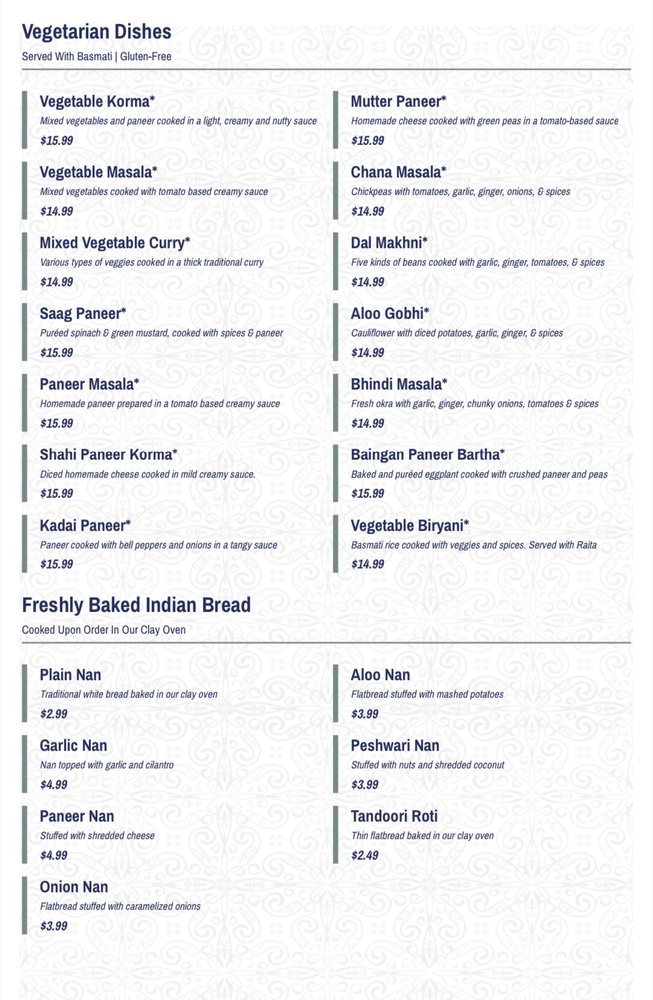 Vegetarian Dishes

Served With Basmati | Gluten-Free

Vegetable Korma*
Mixed vegetables and paneer cooked in a light, creamy and nutty sauce
$15.99

Vegetable Masala*
Mixed vegetables cooked with tomato based creamy sauce
$14.99

Mixed Vegetable Curry*
Various types of veggies cooked in a thick traditional curry
$14.99

Saag Paneer*
Puréed spinach & green mustard, cooked with spices & paneer
$15.99

Paneer Masala*
Homemade paneer prepared in a tomato based creamy sauce
$15.99

Shahi Paneer Korma*
Diced homemade cheese cooked in mild creamy sauce.
$15.99

Kadai Paneer*
Paneer cooked with bell peppers and onions in a tangy sauce
$15.99

Mutter Paneer*
Homemade cheese cooked with green peas in a tomato-based sauce
$15.99

Chana Masala*
Chickpeas with tomatoes, garlic, ginger, onions, & spices
$14.99

Dal Makhni*
Five kinds of beans cooked with garlic, ginger, tomatoes, & spices
$14.99

Aloo Gobhi*
Cauliflower with diced potatoes, garlic, ginger, & spices
$14.99

Bhindi Masala*
Fresh okra with garlic, ginger, chunky onions, tomatoes & spices
$14.99

Baingan Paneer Bartha*
Baked and puréed eggplant cooked with crushed paneer and peas
$15.99

Vegetable Biryani*
Basmati rice cooked with veggies and spices. Served with Raita
$14.99

Freshly Baked Indian Bread

Cooked Upon Order In Our Clay Oven

Plain Nan
Traditional white bread baked in our clay oven
$2.99

Garlic Nan
Nan topped with garlic and cilantro
$4.99

Paneer Nan
Stuffed with shredded cheese
$4.99

Onion Nan
Flatbread stuffed with caramelized onions
$3.99

Aloo Nan
Flatbread stuffed with mashed potatoes
$3.99

Peshwari Nan
Stuffed with nuts and shredded coconut
$3.99

Tandoori Roti
Thin flatbread baked in our clay oven
$2.49